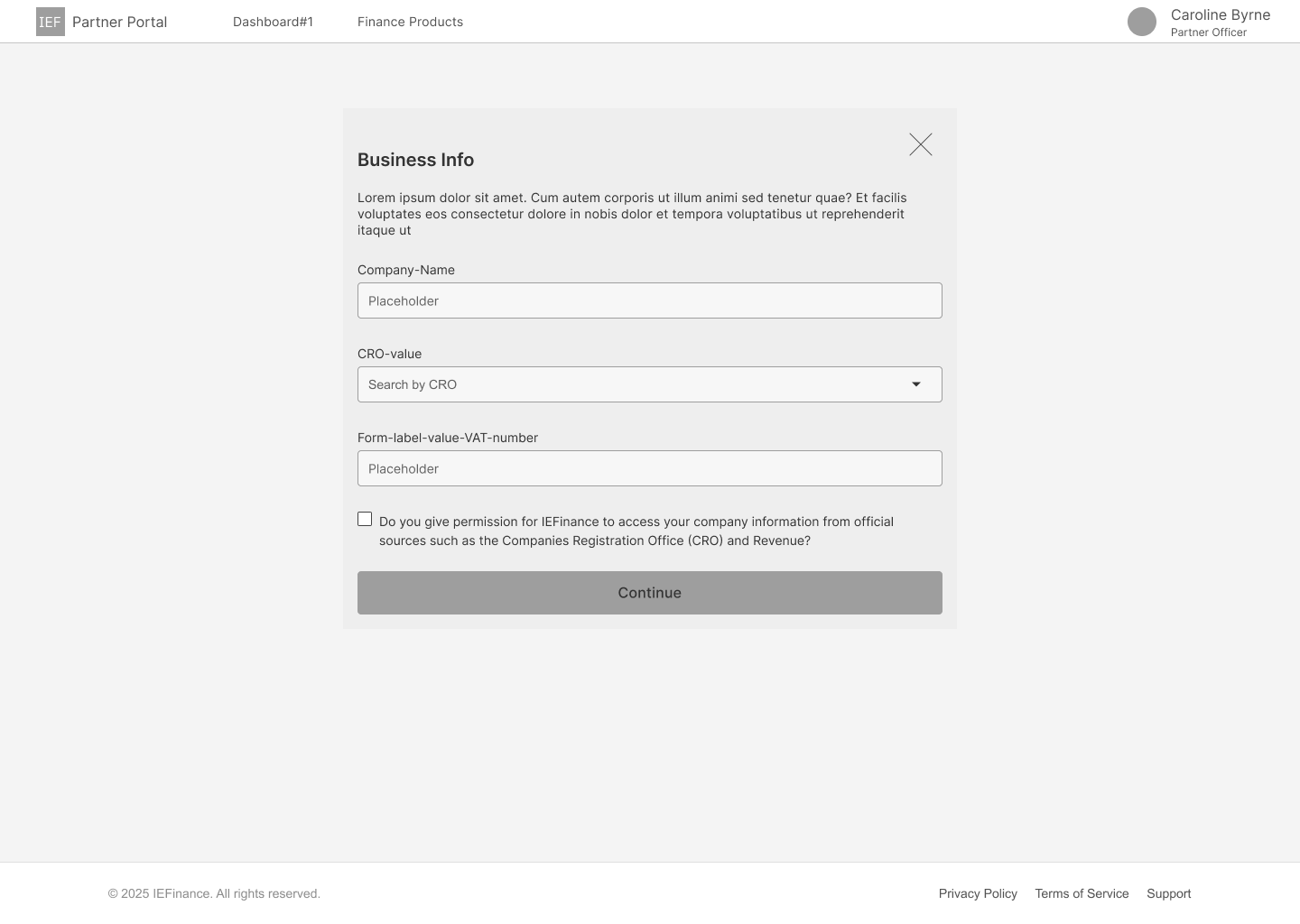 IEF Partner Portal
Dashboard#1
Finance Products
Caroline Byrne
Partner Officer

Business Info

Lorem ipsum dolor sit amet. Cum autem corporis ut illum animi sed tenetur quae? Et facilis voluptates eos consectetur dolore in nobis dolor et tempora voluptatibus ut reprehenderit itaque ut

Company-Name
Placeholder

CRO-value
Search by CRO

Form-label-value-VAT-number
Placeholder

Do you give permission for IEFinance to access your company information from official sources such as the Companies Registration Office (CRO) and Revenue?

Continue

© 2025 IEFinance. All rights reserved.
Privacy Policy
Terms of Service
Support